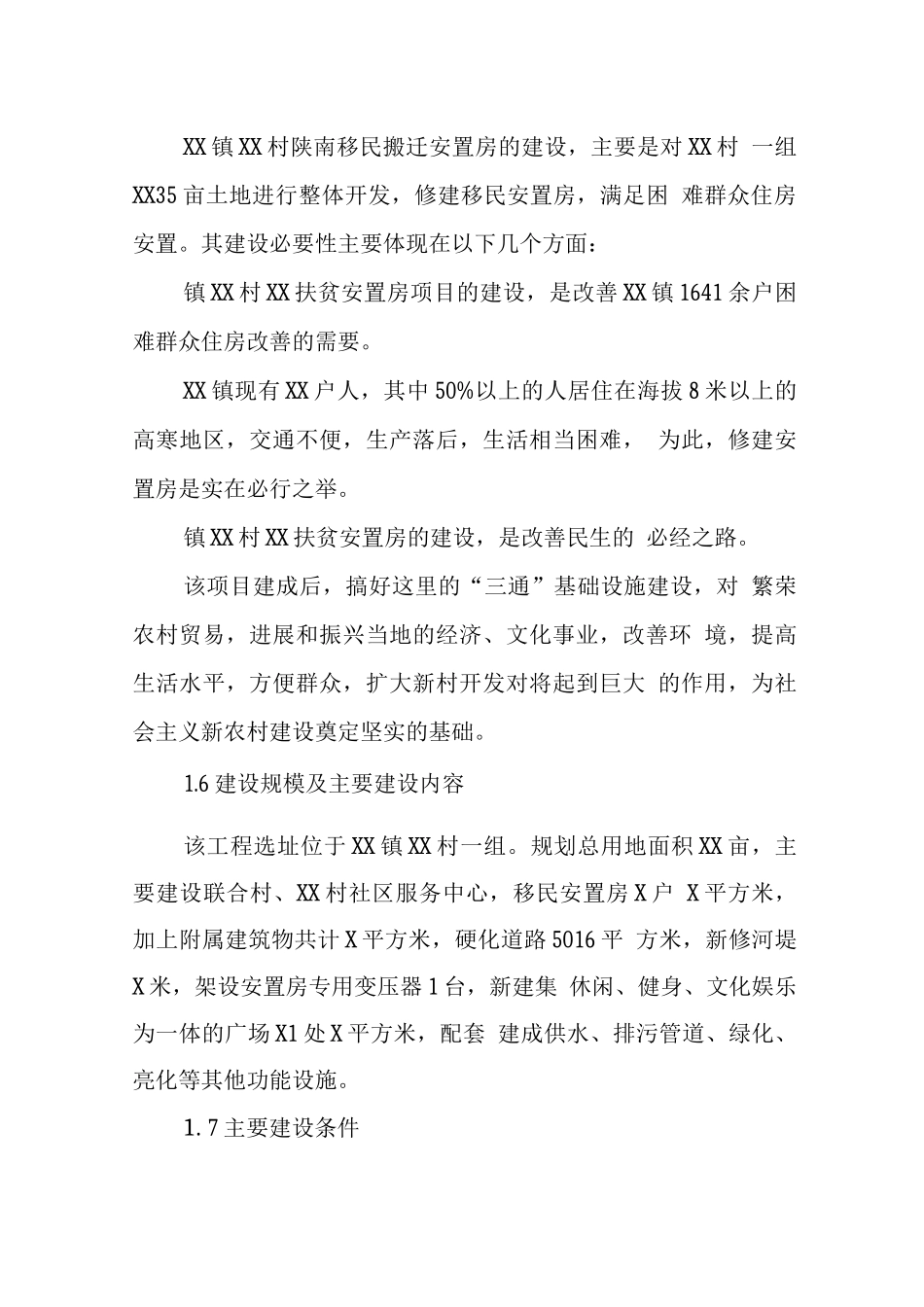 XX镇XX村陕南移民搬迁安置房的建设，主要是对XX村 一组XX35亩土地进行整体开发，修建移民安置房，满足困 难群众住房安置。其建设必要性主要体现在以下几个方面：

镇XX村XX扶贫安置房项目的建设，是改善XX镇1641余户困难群众住房改善的需要。

XX镇现有XX户人，其中50%以上的人居住在海拔8米以上的高寒地区，交通不便，生产落后，生活相当困难， 为此，修建安置房是实在必行之举。

镇XX村XX扶贫安置房的建设，是改善民生的 必经之路。

该项目建成后，搞好这里的“三通”基础设施建设，对 繁荣农村贸易，进展和振兴当地的经济、文化事业，改善环 境，提高生活水平，方便群众，扩大新村开发对将起到巨大 的作用，为社会主义新农村建设奠定坚实的基础。

1.6建设规模及主要建设内容

该工程选址位于XX镇XX村一组。规划总用地面积XX亩，主要建设联合村、XX村社区服务中心，移民安置房X户 X平方米，加上附属建筑物共计X平方米，硬化道路5016平 方米，新修河堤X米，架设安置房专用变压器1台，新建集 休闲、健身、文化娱乐为一体的广场X1处X平方米，配套 建成供水、排污管道、绿化、亮化等其他功能设施。

1.7主要建设条件